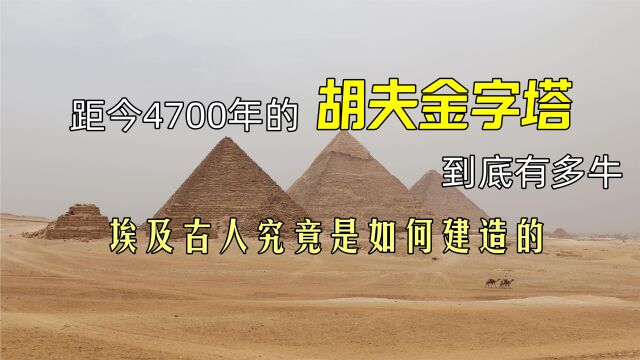 距今4700年的 胡夫金字塔

到底有多牛

埃及古人究竟是如何建造的